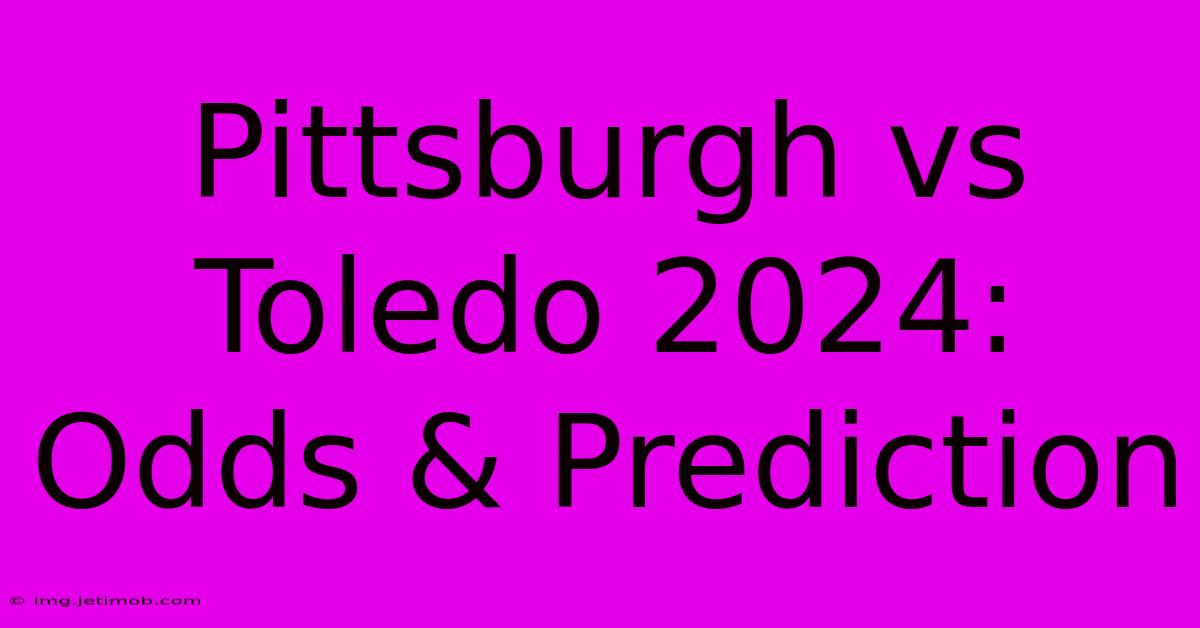 Pittsburgh vs Toledo 2024: Odds & Prediction

© img.jetimob.com